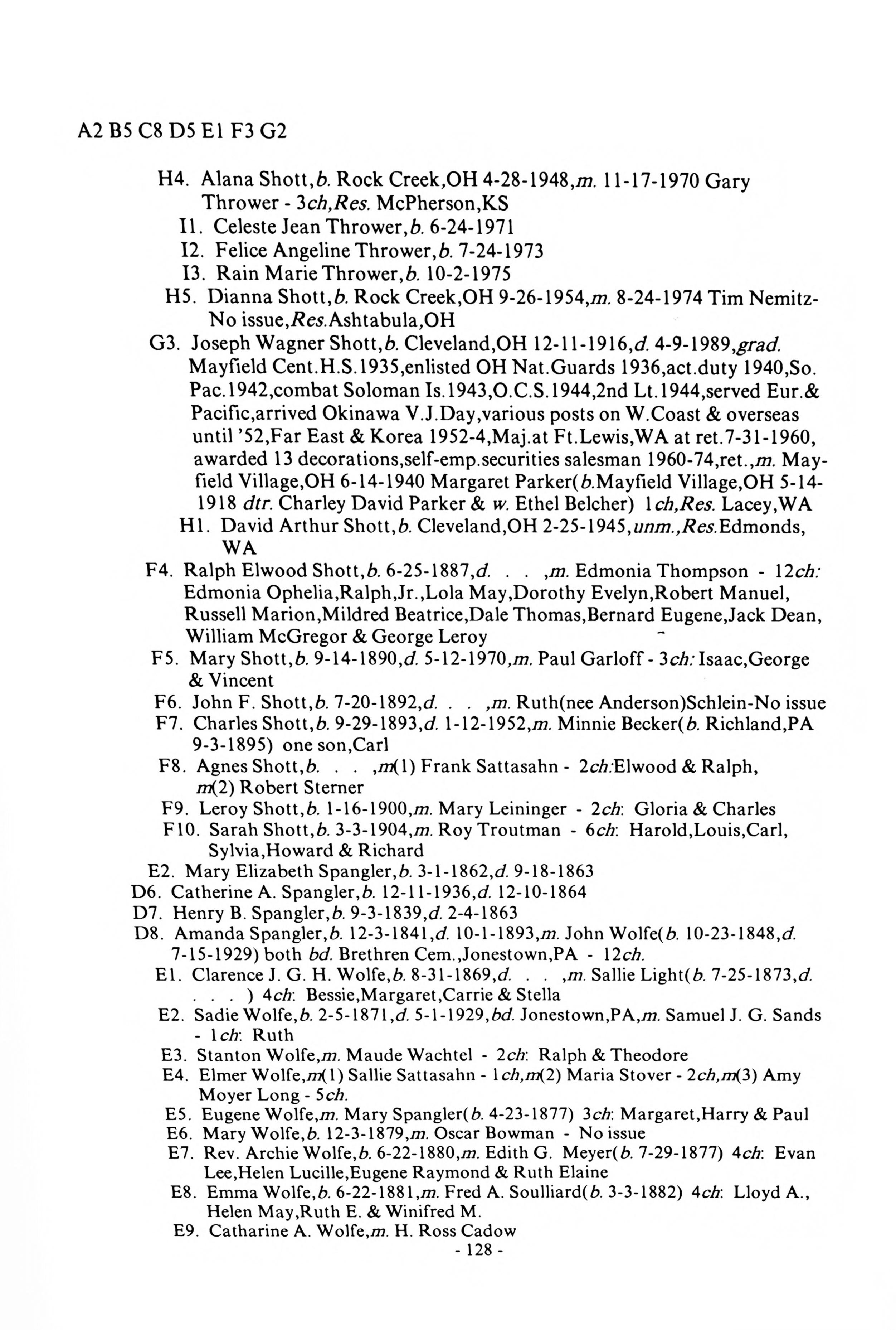 A2 B5 C8 D5 E1 F3 G2

H4. Alana Shott,b. Rock Creek,OH 4-28-1948,m. 11-17-1970 Gary Thrower - 3ch,Res. McPherson,KS
I1. Celeste Jean Thrower,b. 6-24-1971
I2. Felice Angeline Thrower,b. 7-24-1973
I3. Rain Marie Thrower,b. 10-2-1975
H5. Dianna Shott,b. Rock Creek,OH 9-26-1954,m. 8-24-1974 Tim Nemitz-No issue,Res.Ashtabula,OH
G3. Joseph Wagner Shott,b. Cleveland,OH 12-11-1916,d. 4-9-1989,grad. Mayfield Cent.H.S.1935,enlisted OH Nat.Guards 1936,act.duty 1940,So. Pac.1942,combat Soloman Is.1943,O.C.S.1944,2nd Lt.1944,served Eur.& Pacific,arrived Okinawa V.J.Day,various posts on W.Coast & overseas until '52,Far East & Korea 1952-4,Maj.at Ft.Lewis,WA at ret.7-31-1960, awarded 13 decorations,self-emp.securities salesman 1960-74,ret.,m. Mayfield Village,OH 6-14-1940 Margaret Parker(b.Mayfield Village,OH 5-14-1918 dtr. Charley David Parker & w. Ethel Belcher) 1ch,Res. Lacey,WA
H1. David Arthur Shott,b. Cleveland,OH 2-25-1945,unm.,Res.Edmonds, WA
F4. Ralph Elwood Shott,b. 6-25-1887,d. . . ,m. Edmonia Thompson - 12ch: Edmonia Ophelia,Ralph,Jr.,Lola May,Dorothy Evelyn,Robert Manuel, Russell Marion,Mildred Beatrice,Dale Thomas,Bernard Eugene,Jack Dean, William McGregor & George Leroy
F5. Mary Shott,b. 9-14-1890,d. 5-12-1970,m. Paul Garloff - 3ch: Isaac,George & Vincent
F6. John F. Shott,b. 7-20-1892,d. . . ,m. Ruth(nee Anderson)Schlein-No issue
F7. Charles Shott,b. 9-29-1893,d. 1-12-1952,m. Minnie Becker(b. Richland,PA 9-3-1895) one son,Carl
F8. Agnes Shott,b. . . ,m(1) Frank Sattasahn - 2ch:Elwood & Ralph, m(2) Robert Sterner
F9. Leroy Shott,b. 1-16-1900,m. Mary Leininger - 2ch: Gloria & Charles
F10. Sarah Shott,b. 3-3-1904,m. Roy Troutman - 6ch: Harold,Louis,Carl, Sylvia,Howard & Richard
E2. Mary Elizabeth Spangler,b. 3-1-1862,d. 9-18-1863
D6. Catherine A. Spangler,b. 12-11-1936,d. 12-10-1864
D7. Henry B. Spangler,b. 9-3-1839,d. 2-4-1863
D8. Amanda Spangler,b. 12-3-1841,d. 10-1-1893,m. John Wolfe(b. 10-23-1848,d. 7-15-1929) both bd. Brethren Cem.,Jonestown,PA - 12ch.
E1. Clarence J. G. H. Wolfe,b. 8-31-1869,d. . . ,m. Sallie Light(b. 7-25-1873,d. . . . ) 4ch: Bessie,Margaret,Carrie & Stella
E2. Sadie Wolfe,b. 2-5-1871,d. 5-1-1929,bd. Jonestown,PA,m. Samuel J. G. Sands - 1ch: Ruth
E3. Stanton Wolfe,m. Maude Wachtel - 2ch: Ralph & Theodore
E4. Elmer Wolfe,m(1) Sallie Sattasahn - 1ch,m(2) Maria Stover - 2ch,m(3) Amy Moyer Long - 5ch.
E5. Eugene Wolfe,m. Mary Spangler(b. 4-23-1877) 3ch: Margaret,Harry & Paul
E6. Mary Wolfe,b. 12-3-1879,m. Oscar Bowman - No issue
E7. Rev. Archie Wolfe,b. 6-22-1880,m. Edith G. Meyer(b. 7-29-1877) 4ch: Evan Lee,Helen Lucille,Eugene Raymond & Ruth Elaine
E8. Emma Wolfe,b. 6-22-1881,m. Fred A. Soulliard(b. 3-3-1882) 4ch: Lloyd A., Helen May,Ruth E. & Winifred M.
E9. Catharine A. Wolfe,m. H. Ross Cadow

- 128 -